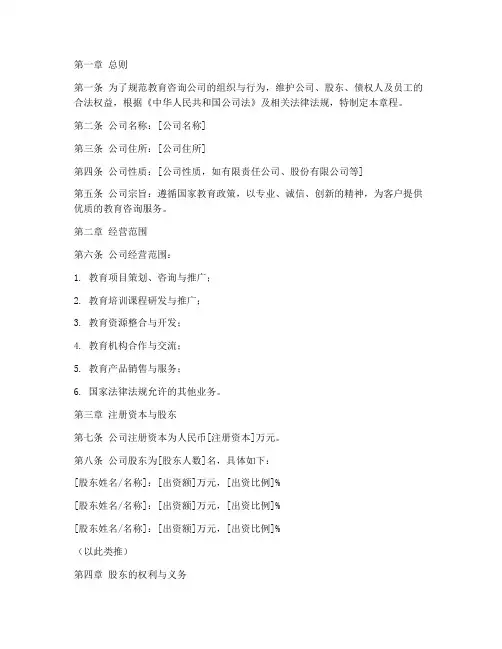 第一章 总则

第一条 为了规范教育咨询公司的组织与行为，维护公司、股东、债权人及员工的合法权益，根据《中华人民共和国公司法》及相关法律法规，特制定本章程。

第二条 公司名称：[公司名称]

第三条 公司住所：[公司住所]

第四条 公司性质：[公司性质，如有限责任公司、股份有限公司等]

第五条 公司宗旨：遵循国家教育政策，以专业、诚信、创新的精神，为客户提供优质的教育咨询服务。

第二章 经营范围

第六条 公司经营范围：

1. 教育项目策划、咨询与推广；

2. 教育培训课程研发与推广；

3. 教育资源整合与开发；

4. 教育机构合作与交流；

5. 教育产品销售与服务；

6. 国家法律法规允许的其他业务。

第三章 注册资本与股东

第七条 公司注册资本为人民币[注册资本]万元。

第八条 公司股东为[股东人数]名，具体如下：

[股东姓名/名称]：[出资额]万元，[出资比例]%

[股东姓名/名称]：[出资额]万元，[出资比例]%

[股东姓名/名称]：[出资额]万元，[出资比例]%

（以此类推）

第四章 股东的权利与义务